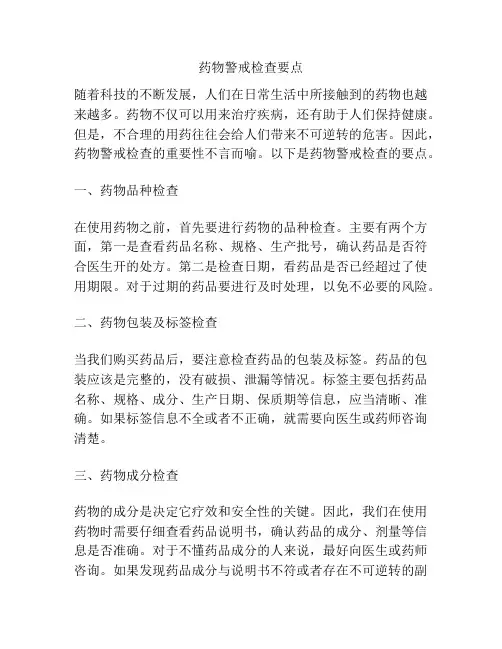 药物警戒检查要点

随着科技的不断发展，人们在日常生活中所接触到的药物也越来越多。药物不仅可以用来治疗疾病，还有助于人们保持健康。但是，不合理的用药往往会给人们带来不可逆转的危害。因此，药物警戒检查的重要性不言而喻。以下是药物警戒检查的要点。

一、药物品种检查

在使用药物之前，首先要进行药物的品种检查。主要有两个方面，第一是查看药品名称、规格、生产批号，确认药品是否符合医生开的处方。第二是检查日期，看药品是否已经超过了使用期限。对于过期的药品要进行及时处理，以免不必要的风险。

二、药物包装及标签检查

当我们购买药品后，要注意检查药品的包装及标签。药品的包装应该是完整的，没有破损、泄漏等情况。标签主要包括药品名称、规格、成分、生产日期、保质期等信息，应当清晰、准确。如果标签信息不全或者不正确，就需要向医生或药师咨询清楚。

三、药物成分检查

药物的成分是决定它疗效和安全性的关键。因此，我们在使用药物时需要仔细查看药品说明书，确认药品的成分、剂量等信息是否准确。对于不懂药品成分的人来说，最好向医生或药师咨询。如果发现药品成分与说明书不符或者存在不可逆转的副